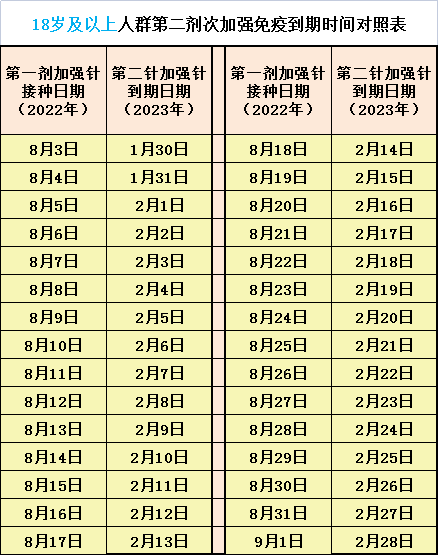 18岁及以上人群第二剂次加强免疫到期时间对照表

| 第一剂加强针接种日期（2022年） | 第二针加强针到期日期（2023年） | | 第一剂加强针接种日期（2022年） | 第二针加强针到期日期（2023年） |
|---|---|---|---|---|
| 8月3日 | 1月30日 | | 8月18日 | 2月14日 |
| 8月4日 | 1月31日 | | 8月19日 | 2月15日 |
| 8月5日 | 2月1日 | | 8月20日 | 2月16日 |
| 8月6日 | 2月2日 | | 8月21日 | 2月17日 |
| 8月7日 | 2月3日 | | 8月22日 | 2月18日 |
| 8月8日 | 2月4日 | | 8月23日 | 2月19日 |
| 8月9日 | 2月5日 | | 8月24日 | 2月20日 |
| 8月10日 | 2月6日 | | 8月25日 | 2月21日 |
| 8月11日 | 2月7日 | | 8月26日 | 2月22日 |
| 8月12日 | 2月8日 | | 8月27日 | 2月23日 |
| 8月13日 | 2月9日 | | 8月28日 | 2月24日 |
| 8月14日 | 2月10日 | | 8月29日 | 2月25日 |
| 8月15日 | 2月11日 | | 8月30日 | 2月26日 |
| 8月16日 | 2月12日 | | 8月31日 | 2月27日 |
| 8月17日 | 2月13日 | | 9月1日 | 2月28日 |